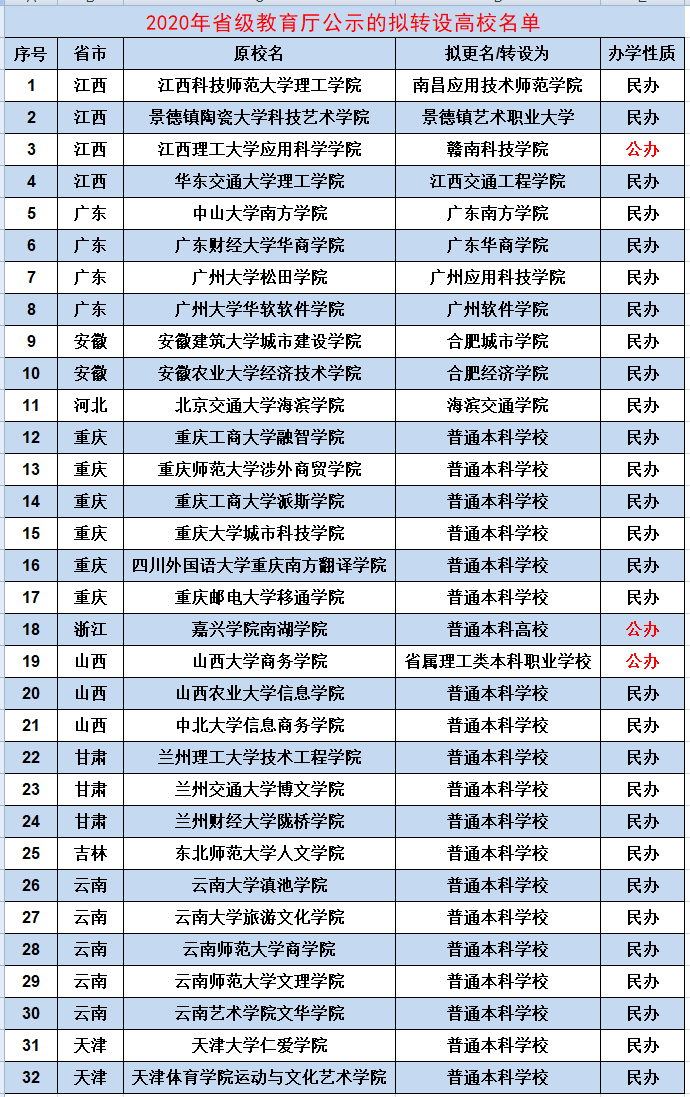 2020年省级教育厅公示的拟转设高校名单

| 序号 | 省市 | 原校名 | 拟更名/转设为 | 办学性质 |
|---|---|---|---|---|
| 1 | 江西 | 江西科技师范大学理工学院 | 南昌应用技术师范学院 | 民办 |
| 2 | 江西 | 景德镇陶瓷大学科技艺术学院 | 景德镇艺术职业大学 | 民办 |
| 3 | 江西 | 江西理工大学应用科学学院 | 赣南科技学院 | 公办 |
| 4 | 江西 | 华东交通大学理工学院 | 江西交通工程学院 | 民办 |
| 5 | 广东 | 中山大学南方学院 | 广东南方学院 | 民办 |
| 6 | 广东 | 广东财经大学华商学院 | 广东华商学院 | 民办 |
| 7 | 广东 | 广州大学松田学院 | 广州应用科技学院 | 民办 |
| 8 | 广东 | 广州大学华软软件学院 | 广州软件学院 | 民办 |
| 9 | 安徽 | 安徽建筑大学城市建设学院 | 合肥城市学院 | 民办 |
| 10 | 安徽 | 安徽农业大学经济技术学院 | 合肥经济学院 | 民办 |
| 11 | 河北 | 北京交通大学海滨学院 | 海滨交通学院 | 民办 |
| 12 | 重庆 | 重庆工商大学融智学院 | 普通本科学校 | 民办 |
| 13 | 重庆 | 重庆师范大学涉外商贸学院 | 普通本科学校 | 民办 |
| 14 | 重庆 | 重庆工商大学派斯学院 | 普通本科学校 | 民办 |
| 15 | 重庆 | 重庆大学城市科技学院 | 普通本科学校 | 民办 |
| 16 | 重庆 | 四川外国语大学重庆南方翻译学院 | 普通本科学校 | 民办 |
| 17 | 重庆 | 重庆邮电大学移通学院 | 普通本科学校 | 民办 |
| 18 | 浙江 | 嘉兴学院南湖学院 | 普通本科高校 | 公办 |
| 19 | 山西 | 山西大学商务学院 | 省属理工类本科职业学校 | 公办 |
| 20 | 山西 | 山西农业大学信息学院 | 普通本科学校 | 民办 |
| 21 | 山西 | 中北大学信息商务学院 | 普通本科学校 | 民办 |
| 22 | 甘肃 | 兰州理工大学技术工程学院 | 普通本科学校 | 民办 |
| 23 | 甘肃 | 兰州交通大学博文学院 | 普通本科学校 | 民办 |
| 24 | 甘肃 | 兰州财经大学陇桥学院 | 普通本科学校 | 民办 |
| 25 | 吉林 | 东北师范大学人文学院 | 普通本科学校 | 民办 |
| 26 | 云南 | 云南大学滇池学院 | 普通本科学校 | 民办 |
| 27 | 云南 | 云南大学旅游文化学院 | 普通本科学校 | 民办 |
| 28 | 云南 | 云南师范大学商学院 | 普通本科学校 | 民办 |
| 29 | 云南 | 云南师范大学文理学院 | 普通本科学校 | 民办 |
| 30 | 云南 | 云南艺术学院文华学院 | 普通本科学校 | 民办 |
| 31 | 天津 | 天津大学仁爱学院 | 普通本科学校 | 民办 |
| 32 | 天津 | 天津体育学院运动与文化艺术学院 | 普通本科学校 | 民办 |